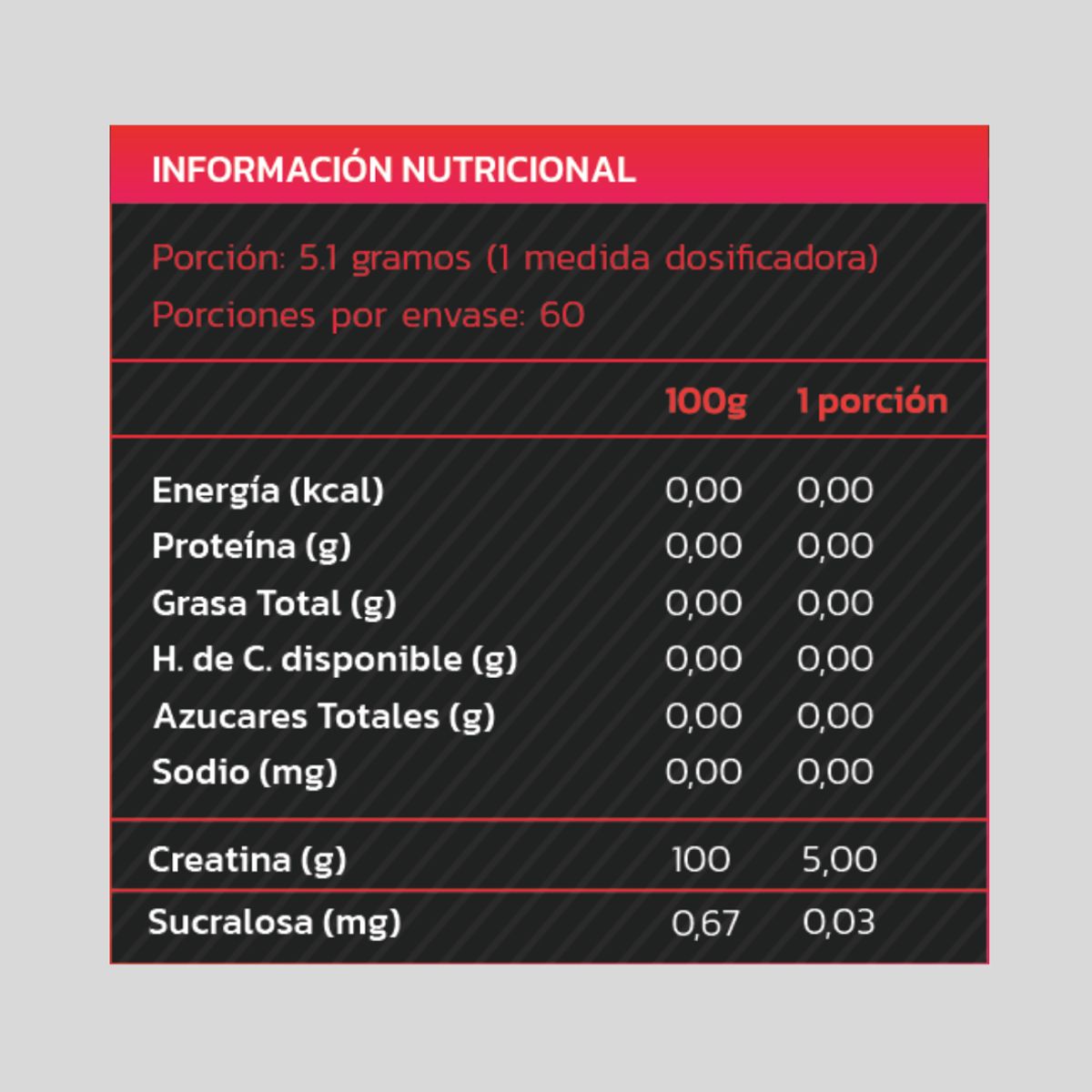 INFORMACIÓN NUTRICIONAL

Porción: 5.1 gramos (1 medida dosificadora)
Porciones por envase: 60

| | 100g | 1 porción |
|---|---|---|
| Energía (kcal) | 0,00 | 0,00 |
| Proteína (g) | 0,00 | 0,00 |
| Grasa Total (g) | 0,00 | 0,00 |
| H. de C. disponible (g) | 0,00 | 0,00 |
| Azucares Totales (g) | 0,00 | 0,00 |
| Sodio (mg) | 0,00 | 0,00 |
| Creatina (g) | 100 | 5,00 |
| Sucralosa (mg) | 0,67 | 0,03 |